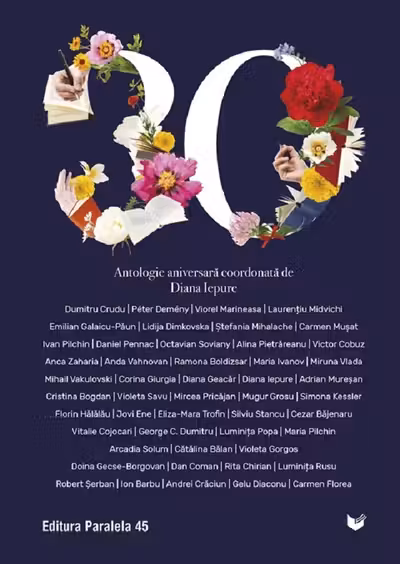 30

Antologie aniversară coordonată de Diana Iepure

Dumitru Crudu | Péter Demény | Viorel Marineasa | Laurențiu Midvichi
Emilian Galaicu-Păun | Lidija Dimkovska | Ștefania Mihalache | Carmen Mușat
Ivan Pilchin | Daniel Pennac | Octavian Soviany | Alina Pietrăreanu | Victor Cobuz
Anca Zaharia | Anda Vahnovan | Ramona Boldizsar | Maria Ivanov | Miruna Vlada
Mihail Vakulovski | Corina Giurgia | Diana Geacăr | Diana Iepure | Adrian Mureșan
Cristina Bogdan | Violeta Savu | Mircea Pricăjan | Mugur Grosu | Simona Kessler
Florin Hălălău | Jovi Ene | Eliza-Mara Trofin | Silviu Stancu | Cezar Băjenaru
Vitalie Cojocari | George C. Dumitru | Luminița Popa | Maria Pilchin
Arcadia Solum | Cătălina Bălan | Violeta Gorgos
Doina Gecse-Borgovan | Dan Coman | Rita Chirian | Luminița Rusu
Robert Șerban | Ion Barbu | Andrei Crăciun | Gelu Diaconu | Carmen Florea

Editura Paralela 45